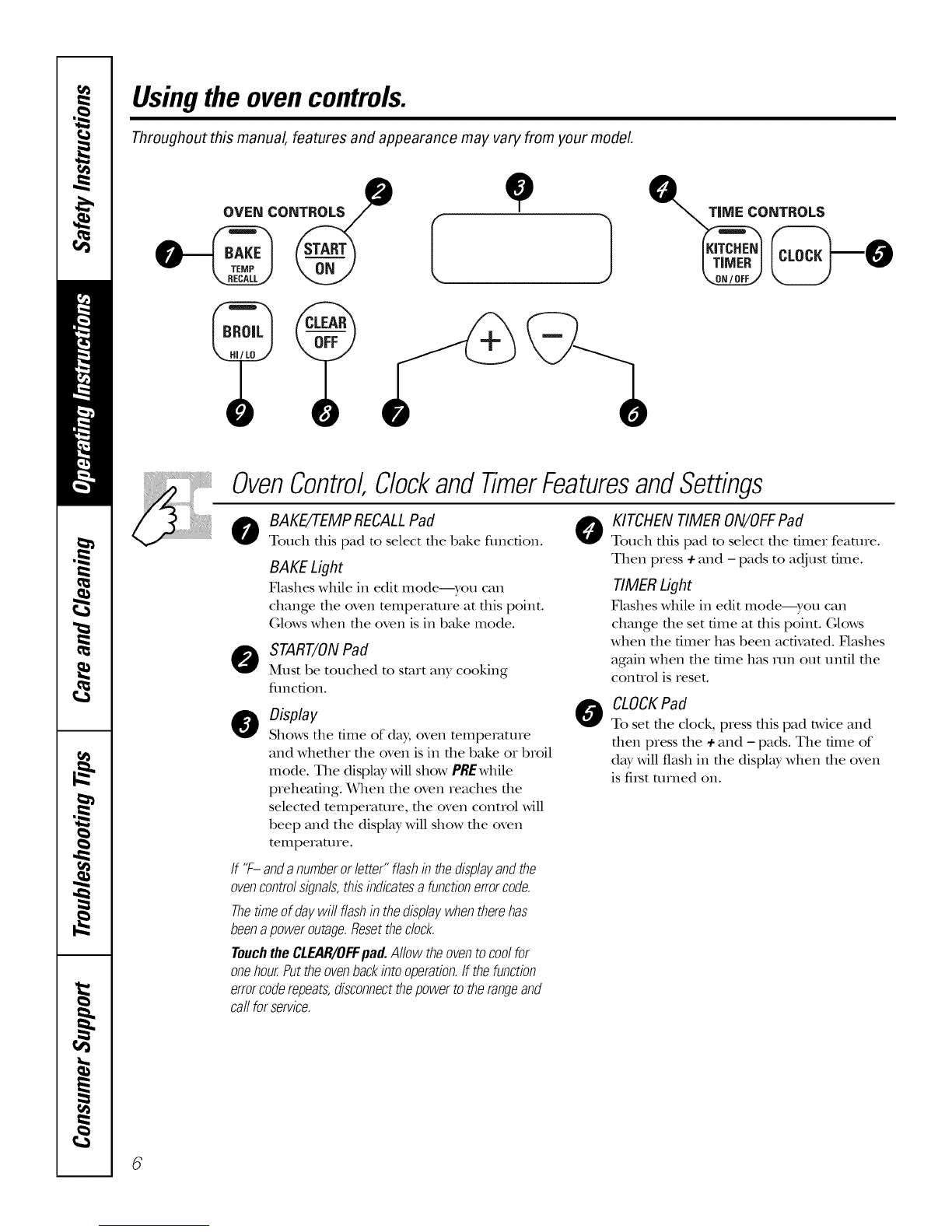 Safety Instructions

Operating Instructions

Care and Cleaning

Troubleshooting Tips

Consumer Support

Using the oven controls.

Throughout this manual, features and appearance may vary from your model.

OVEN CONTROLS

TIME CONTROLS

1 BAKE TEMP RECALL

2 START ON

3

4 KITCHEN TIMER ON/OFF

CLOCK 5

BROIL HI/LO

CLEAR OFF

+ −

9 8 7 6

Oven Control, Clock and Timer Features and Settings

1 BAKE/TEMP RECALL Pad
Touch this pad to select the bake function.

BAKE Light
Flashes while in edit mode—you can change the oven temperature at this point. Glows when the oven is in bake mode.

2 START/ON Pad
Must be touched to start any cooking function.

3 Display
Shows the time of day, oven temperature and whether the oven is in the bake or broil mode. The display will show PRE while preheating. When the oven reaches the selected temperature, the oven control will beep and the display will show the oven temperature.

If "F– and a number or letter" flash in the display and the oven control signals, this indicates a function error code.

The time of day will flash in the display when there has been a power outage. Reset the clock.

Touch the CLEAR/OFF pad. Allow the oven to cool for one hour. Put the oven back into operation. If the function error code repeats, disconnect the power to the range and call for service.

4 KITCHEN TIMER ON/OFF Pad
Touch this pad to select the timer feature. Then press + and – pads to adjust time.

TIMER Light
Flashes while in edit mode—you can change the set time at this point. Glows when the timer has been activated. Flashes again when the time has run out until the control is reset.

5 CLOCK Pad
To set the clock, press this pad twice and then press the + and – pads. The time of day will flash in the display when the oven is first turned on.

6